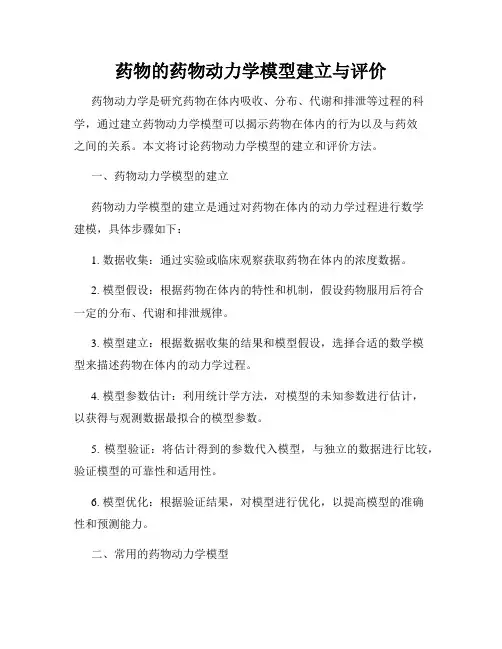 药物的药物动力学模型建立与评价

药物动力学是研究药物在体内吸收、分布、代谢和排泄等过程的科学，通过建立药物动力学模型可以揭示药物在体内的行为以及与药效之间的关系。本文将讨论药物动力学模型的建立和评价方法。

一、药物动力学模型的建立

药物动力学模型的建立是通过对药物在体内的动力学过程进行数学建模，具体步骤如下：

1. 数据收集：通过实验或临床观察获取药物在体内的浓度数据。

2. 模型假设：根据药物在体内的特性和机制，假设药物服用后符合一定的分布、代谢和排泄规律。

3. 模型建立：根据数据收集的结果和模型假设，选择合适的数学模型来描述药物在体内的动力学过程。

4. 模型参数估计：利用统计学方法，对模型的未知参数进行估计，以获得与观测数据最拟合的模型参数。

5. 模型验证：将估计得到的参数代入模型，与独立的数据进行比较，验证模型的可靠性和适用性。

6. 模型优化：根据验证结果，对模型进行优化，以提高模型的准确性和预测能力。

二、常用的药物动力学模型